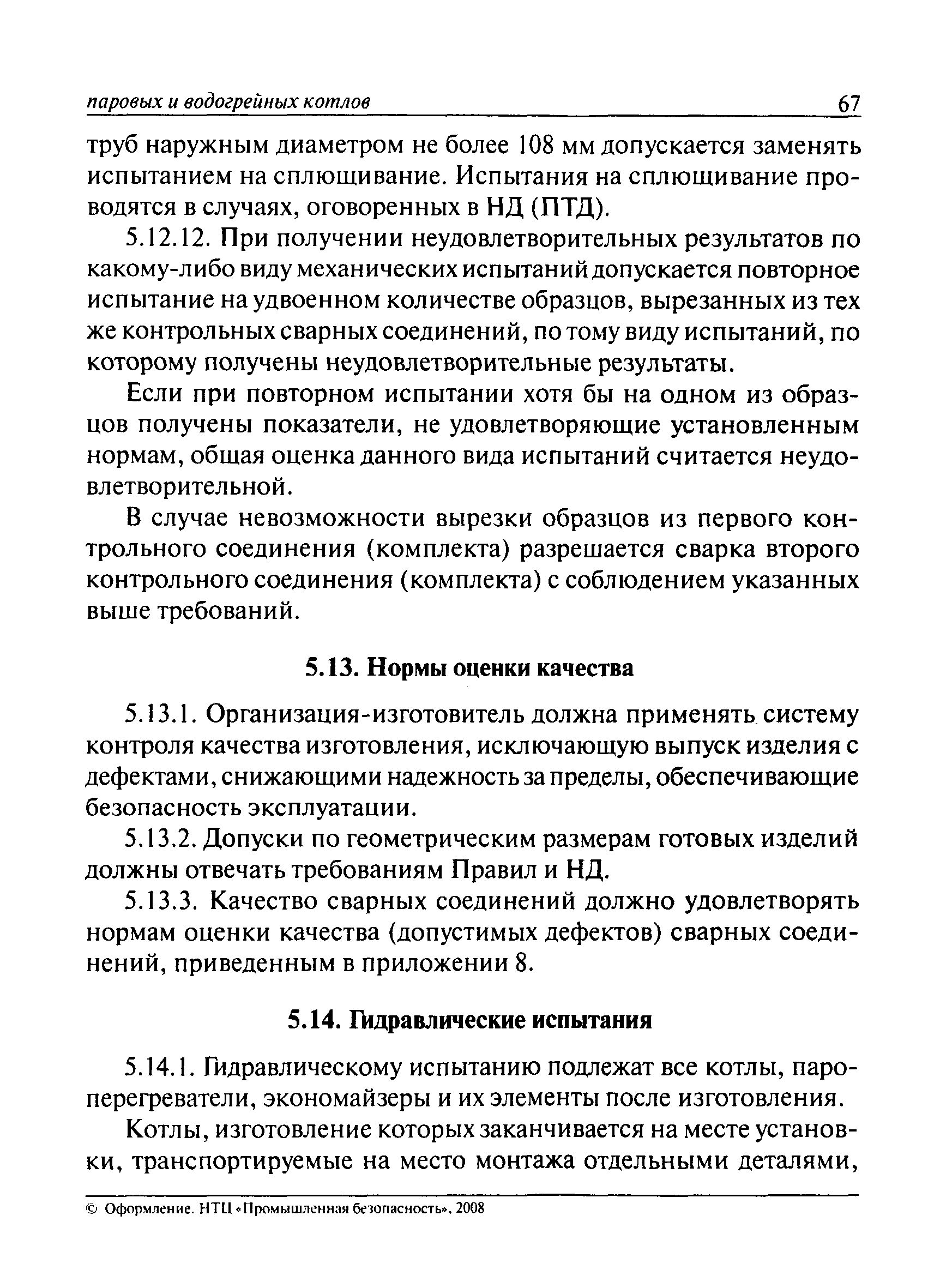 паровых и водогрейных котлов 67

труб наружным диаметром не более 108 мм допускается заменять испытанием на сплющивание. Испытания на сплющивание проводятся в случаях, оговоренных в НД (ПТД).

5.12.12. При получении неудовлетворительных результатов по какому-либо виду механических испытаний допускается повторное испытание на удвоенном количестве образцов, вырезанных из тех же контрольных сварных соединений, по тому виду испытаний, по которому получены неудовлетворительные результаты.

Если при повторном испытании хотя бы на одном из образцов получены показатели, не удовлетворяющие установленным нормам, общая оценка данного вида испытаний считается неудовлетворительной.

В случае невозможности вырезки образцов из первого контрольного соединения (комплекта) разрешается сварка второго контрольного соединения (комплекта) с соблюдением указанных выше требований.

5.13. Нормы оценки качества

5.13.1. Организация-изготовитель должна применять систему контроля качества изготовления, исключающую выпуск изделия с дефектами, снижающими надежность за пределы, обеспечивающие безопасность эксплуатации.

5.13.2. Допуски по геометрическим размерам готовых изделий должны отвечать требованиям Правил и НД.

5.13.3. Качество сварных соединений должно удовлетворять нормам оценки качества (допустимых дефектов) сварных соединений, приведенным в приложении 8.

5.14. Гидравлические испытания

5.14.1. Гидравлическому испытанию подлежат все котлы, пароперегреватели, экономайзеры и их элементы после изготовления.

Котлы, изготовление которых заканчивается на месте установки, транспортируемые на место монтажа отдельными деталями,

© Оформление. НТЦ «Промышленная безопасность», 2008